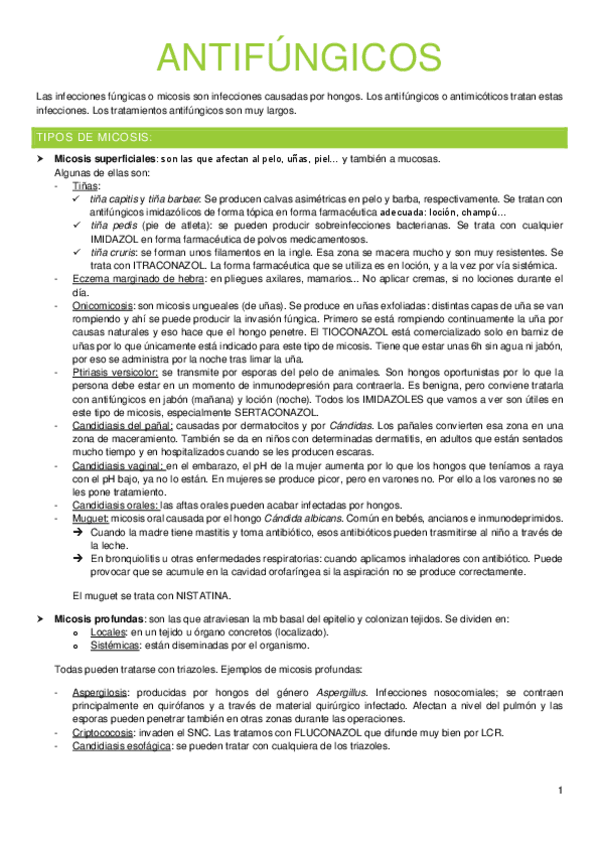 ANTIFÚNGICOS

Las infecciones fúngicas o micosis son infecciones causadas por hongos. Los antifúngicos o antimicóticos tratan estas infecciones. Los tratamientos antifúngicos son muy largos.

TIPOS DE MICOSIS:

➤ Micosis superficiales: son las que afectan al pelo, uñas, piel… y también a mucosas.
Algunas de ellas son:
- Tiñas:
✓ tiña capitis y tiña barbae: Se producen calvas asimétricas en pelo y barba, respectivamente. Se tratan con antifúngicos imidazólicos de forma tópica en forma farmacéutica adecuada: loción, champú…
✓ tiña pedis (pie de atleta): se pueden producir sobreinfecciones bacterianas. Se trata con cualquier IMIDAZOL en forma farmacéutica de polvos medicamentosos.
✓ tiña cruris: se forman unos filamentos en la ingle. Esa zona se macera mucho y son muy resistentes. Se trata con ITRACONAZOL. La forma farmacéutica que se utiliza es en loción, y a la vez por vía sistémica.
- Eczema marginado de hebra: en pliegues axilares, mamarios... No aplicar cremas, si no lociones durante el día.
- Onicomicosis: son micosis ungueales (de uñas). Se produce en uñas exfoliadas: distintas capas de uña se van rompiendo y ahí se puede producir la invasión fúngica. Primero se está rompiendo continuamente la uña por causas naturales y eso hace que el hongo penetre. El TIOCONAZOL está comercializado solo en barniz de uñas por lo que únicamente está indicado para este tipo de micosis. Tiene que estar unas 6h sin agua ni jabón, por eso se administra por la noche tras limar la uña.
- Ptiriasis versicolor: se transmite por esporas del pelo de animales. Son hongos oportunistas por lo que la persona debe estar en un momento de inmunodepresión para contraerla. Es benigna, pero conviene tratarla con antifúngicos en jabón (mañana) y loción (noche). Todos los IMIDAZOLES que vamos a ver son útiles en este tipo de micosis, especialmente SERTACONAZOL.
- Candidiasis del pañal: causadas por dermatocitos y por Cándidas. Los pañales convierten esa zona en una zona de maceramiento. También se da en niños con determinadas dermatitis, en adultos que están sentados mucho tiempo y en hospitalizados cuando se les producen escaras.
- Candidiasis vaginal: en el embarazo, el pH de la mujer aumenta por lo que los hongos que teníamos a raya con el pH bajo, ya no lo están. En mujeres se produce picor, pero en varones no. Por ello a los varones no se les pone tratamiento.
- Candidiasis orales: las aftas orales pueden acabar infectadas por hongos.
- Muguet: micosis oral causada por el hongo Cándida albicans. Común en bebés, ancianos e inmunodeprimidos.
➔ Cuando la madre tiene mastitis y toma antibiótico, esos antibióticos pueden trasmitirse al niño a través de la leche.
➔ En bronquiolitis u otras enfermedades respiratorias: cuando aplicamos inhaladores con antibiótico. Puede provocar que se acumule en la cavidad orofaríngea si la aspiración no se produce correctamente.

El muguet se trata con NISTATINA.

➤ Micosis profundas: son las que atraviesan la mb basal del epitelio y colonizan tejidos. Se dividen en:
o Locales: en un tejido u órgano concretos (localizado).
o Sistémicas: están diseminadas por el organismo.

Todas pueden tratarse con triazoles. Ejemplos de micosis profundas:

- Aspergilosis: producidas por hongos del género Aspergillus. Infecciones nosocomiales; se contraen principalmente en quirófanos y a través de material quirúrgico infectado. Afectan a nivel del pulmón y las esporas pueden penetrar también en otras zonas durante las operaciones.
- Criptococosis: invaden el SNC. Las tratamos con FLUCONAZOL que difunde muy bien por LCR.
- Candidiasis esofágica: se pueden tratar con cualquiera de los triazoles.

1